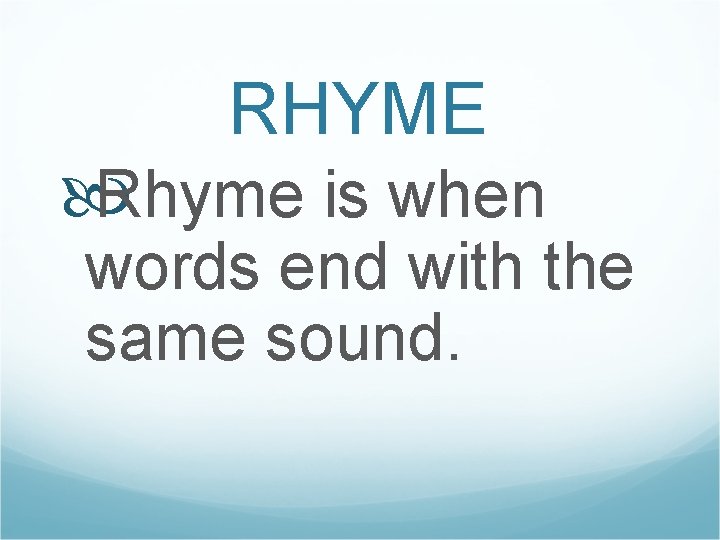 RHYME

Rhyme is when words end with the same sound.